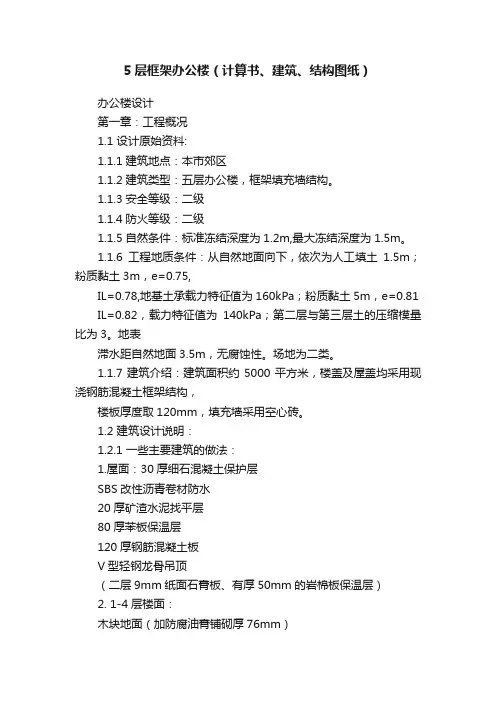 5 层框架办公楼（计算书、建筑、结构图纸）

办公楼设计

第一章：工程概况

1.1 设计原始资料:

1.1.1 建筑地点：本市郊区

1.1.2 建筑类型：五层办公楼，框架填充墙结构。

1.1.3 安全等级：二级

1.1.4 防火等级：二级

1.1.5 自然条件：标准冻结深度为 1.2m,最大冻结深度为 1.5m。

1.1.6 工程地质条件：从自然地面向下，依次为人工填土 1.5m；粉质黏土 3m，e=0.75,

IL=0.78,地基土承载力特征值为 160kPa；粉质黏土 5m，e=0.81

IL=0.82，载力特征值为 140kPa；第二层与第三层土的压缩模量比为 3。地表

滞水距自然地面 3.5m，无腐蚀性。场地为二类。

1.1.7 建筑介绍：建筑面积约 5000 平方米，楼盖及屋盖均采用现浇钢筋混凝土框架结构，

楼板厚度取 120mm，填充墙采用空心砖。

1.2 建筑设计说明：

1.2.1 一些主要建筑的做法：

1.屋面：30 厚细石混凝土保护层

SBS 改性沥青卷材防水

20 厚矿渣水泥找平层

80 厚苯板保温层

120 厚钢筋混凝土板

V 型轻钢龙骨吊顶

（二层 9mm 纸面石膏板、有厚 50mm 的岩棉板保温层）

2. 1-4 层楼面：

木块地面（加防腐油膏铺砌厚 76mm）